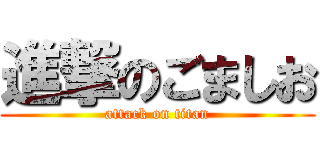 進撃のごましお
attack on titan